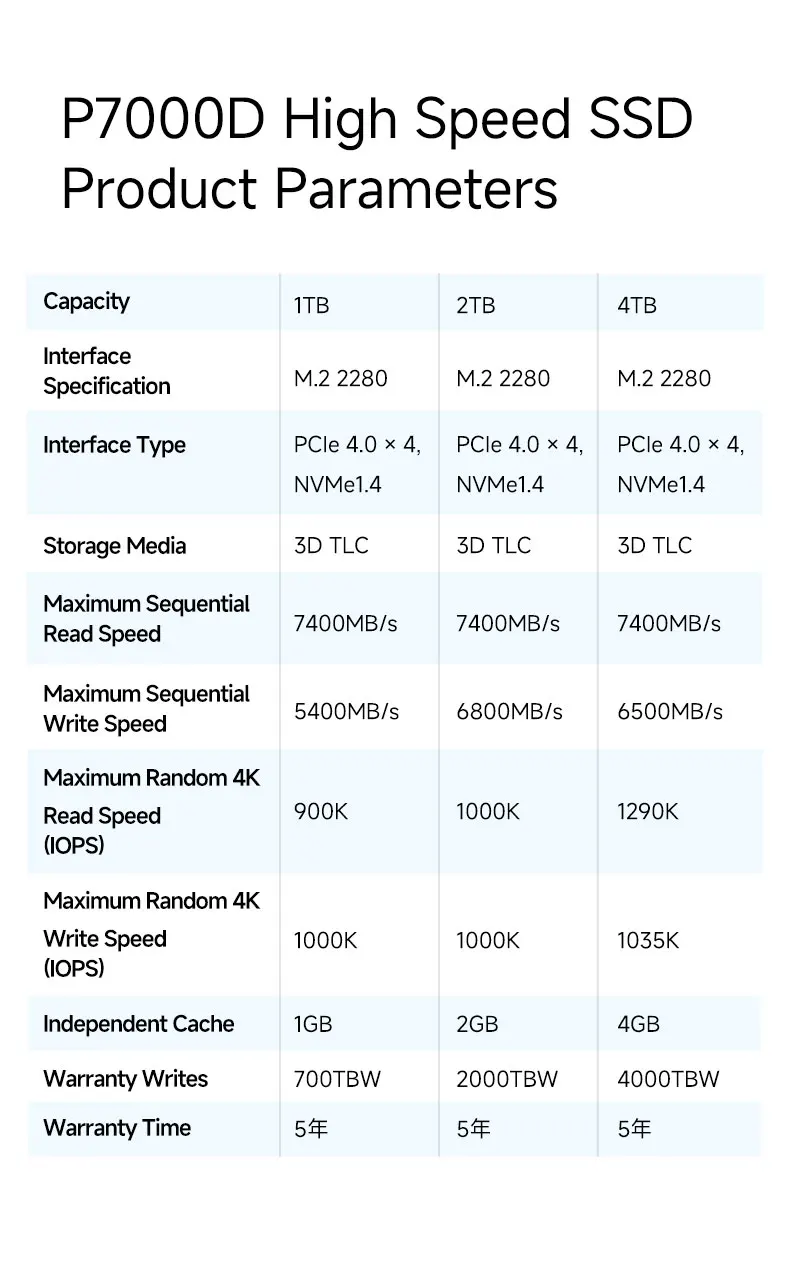 P7000D High Speed SSD Product Parameters

| Capacity | 1TB | 2TB | 4TB |
|---|---|---|---|
| Interface Specification | M.2 2280 | M.2 2280 | M.2 2280 |
| Interface Type | PCIe 4.0 × 4, NVMe1.4 | PCIe 4.0 × 4, NVMe1.4 | PCIe 4.0 × 4, NVMe1.4 |
| Storage Media | 3D TLC | 3D TLC | 3D TLC |
| Maximum Sequential Read Speed | 7400MB/s | 7400MB/s | 7400MB/s |
| Maximum Sequential Write Speed | 5400MB/s | 6800MB/s | 6500MB/s |
| Maximum Random 4K Read Speed (IOPS) | 900K | 1000K | 1290K |
| Maximum Random 4K Write Speed (IOPS) | 1000K | 1000K | 1035K |
| Independent Cache | 1GB | 2GB | 4GB |
| Warranty Writes | 700TBW | 2000TBW | 4000TBW |
| Warranty Time | 5年 | 5年 | 5年 |